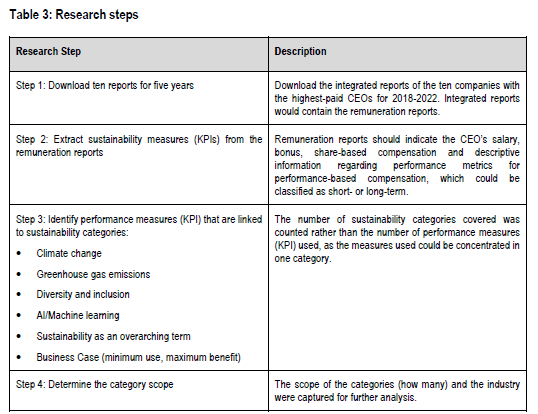 Table 3: Research steps

| Research Step | Description |
|---|---|
| Step 1: Download ten reports for five years | Download the integrated reports of the ten companies with the highest-paid CEOs for 2018-2022. Integrated reports would contain the remuneration reports. |
| Step 2: Extract sustainability measures (KPIs) from the remuneration reports | Remuneration reports should indicate the CEO's salary, bonus, share-based compensation and descriptive information regarding performance metrics for performance-based compensation, which could be classified as short- or long-term. |
| Step 3: Identify performance measures (KPI) that are linked to sustainability categories: • Climate change • Greenhouse gas emissions • Diversity and inclusion • AI/Machine learning • Sustainability as an overarching term • Business Case (minimum use, maximum benefit) | The number of sustainability categories covered was counted rather than the number of performance measures (KPI) used, as the measures used could be concentrated in one category. |
| Step 4: Determine the category scope | The scope of the categories (how many) and the industry were captured for further analysis. |